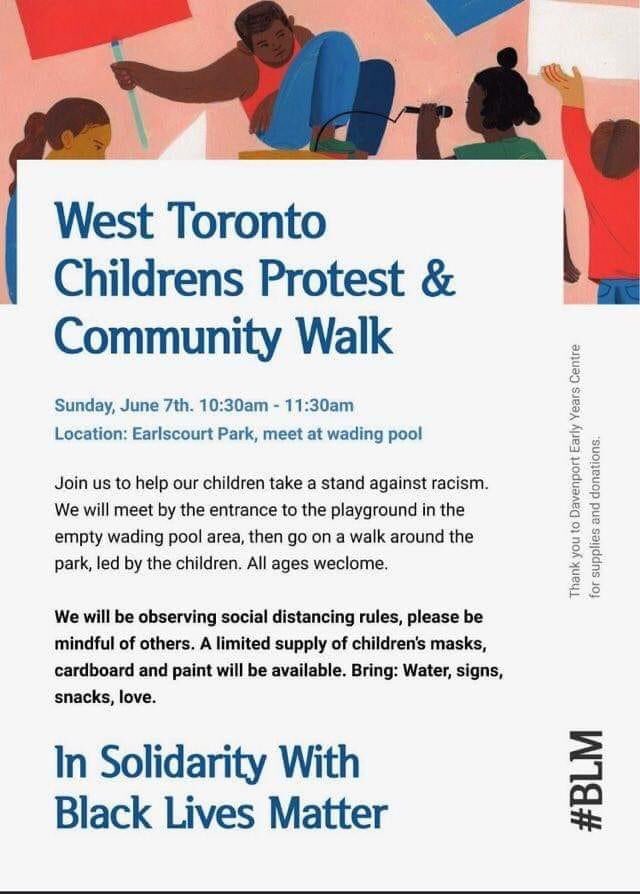 West Toronto Childrens Protest & Community Walk

Sunday, June 7th. 10:30am - 11:30am
Location: Earlscourt Park, meet at wading pool

Join us to help our children take a stand against racism. We will meet by the entrance to the playground in the empty wading pool area, then go on a walk around the park, led by the children. All ages weclome.

We will be observing social distancing rules, please be mindful of others. A limited supply of children's masks, cardboard and paint will be available. Bring: Water, signs, snacks, love.

In Solidarity With Black Lives Matter

Thank you to Davenport Early Years Centre for supplies and donations.

#BLM